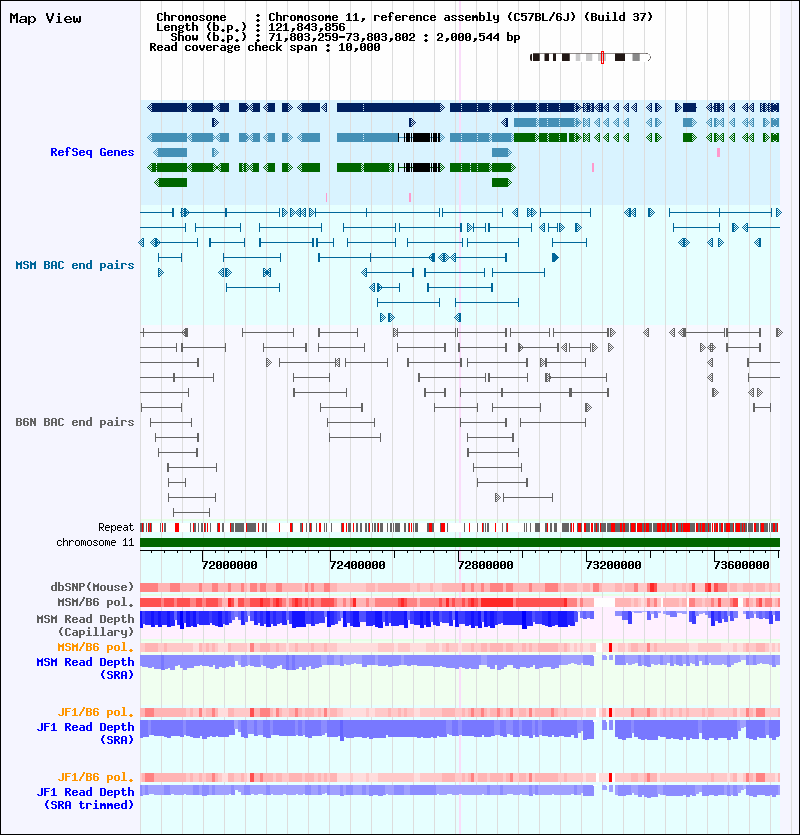 Map View

Chromosome : Chromosome 11, reference assembly (C57BL/6J) (Build 37)
Length (b.p.) : 121,843,856
Show (b.p.) : 71,803,259-73,803,802 : 2,000,544 bp
Read coverage check span : 10,000

RefSeq Genes

MSM BAC end pairs

B6N BAC end pairs

Repeat
chromosome 11

72000000 72400000 72800000 73200000 73600000

dbSNP(Mouse)
MSM/B6 pol.
MSM Read Depth (Capillary)
MSM/B6 pol.
MSM Read Depth (SRA)

JF1/B6 pol.
JF1 Read Depth (SRA)

JF1/B6 pol.
JF1 Read Depth (SRA trimmed)